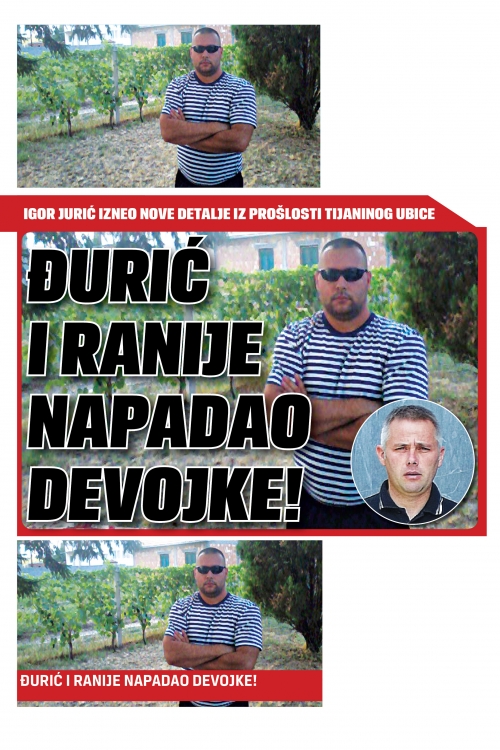 IGOR JURIĆ IZNEO NOVE DETALJE IZ PROŠLOSTI TIJANINOG UBICE

ĐURIĆ I RANIJE NAPADAO DEVOJKE!

ĐURIĆ I RANIJE NAPADAO DEVOJKE!